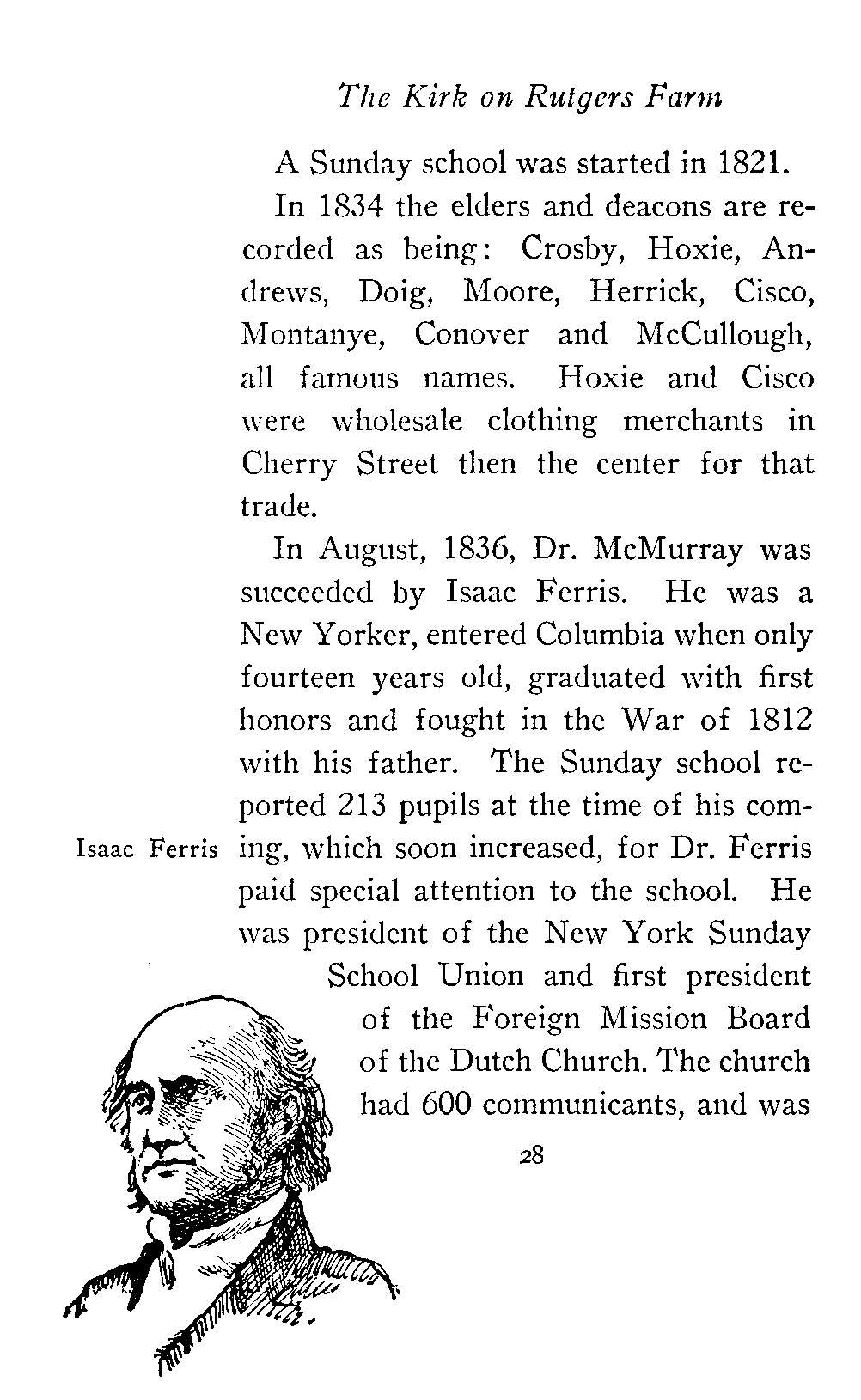 The Kirk on Rutgers Farm

A Sunday school was started in 1821.

In 1834 the elders and deacons are recorded as being: Crosby, Hoxie, Andrews, Doig, Moore, Herrick, Cisco, Montanye, Conover and McCullough, all famous names. Hoxie and Cisco were wholesale clothing merchants in Cherry Street then the center for that trade.

In August, 1836, Dr. McMurray was succeeded by Isaac Ferris. He was a New Yorker, entered Columbia when only fourteen years old, graduated with first honors and fought in the War of 1812 with his father. The Sunday school reported 213 pupils at the time of his coming, which soon increased, for Dr. Ferris paid special attention to the school. He was president of the New York Sunday School Union and first president of the Foreign Mission Board of the Dutch Church. The church had 600 communicants, and was

Isaac Ferris

28